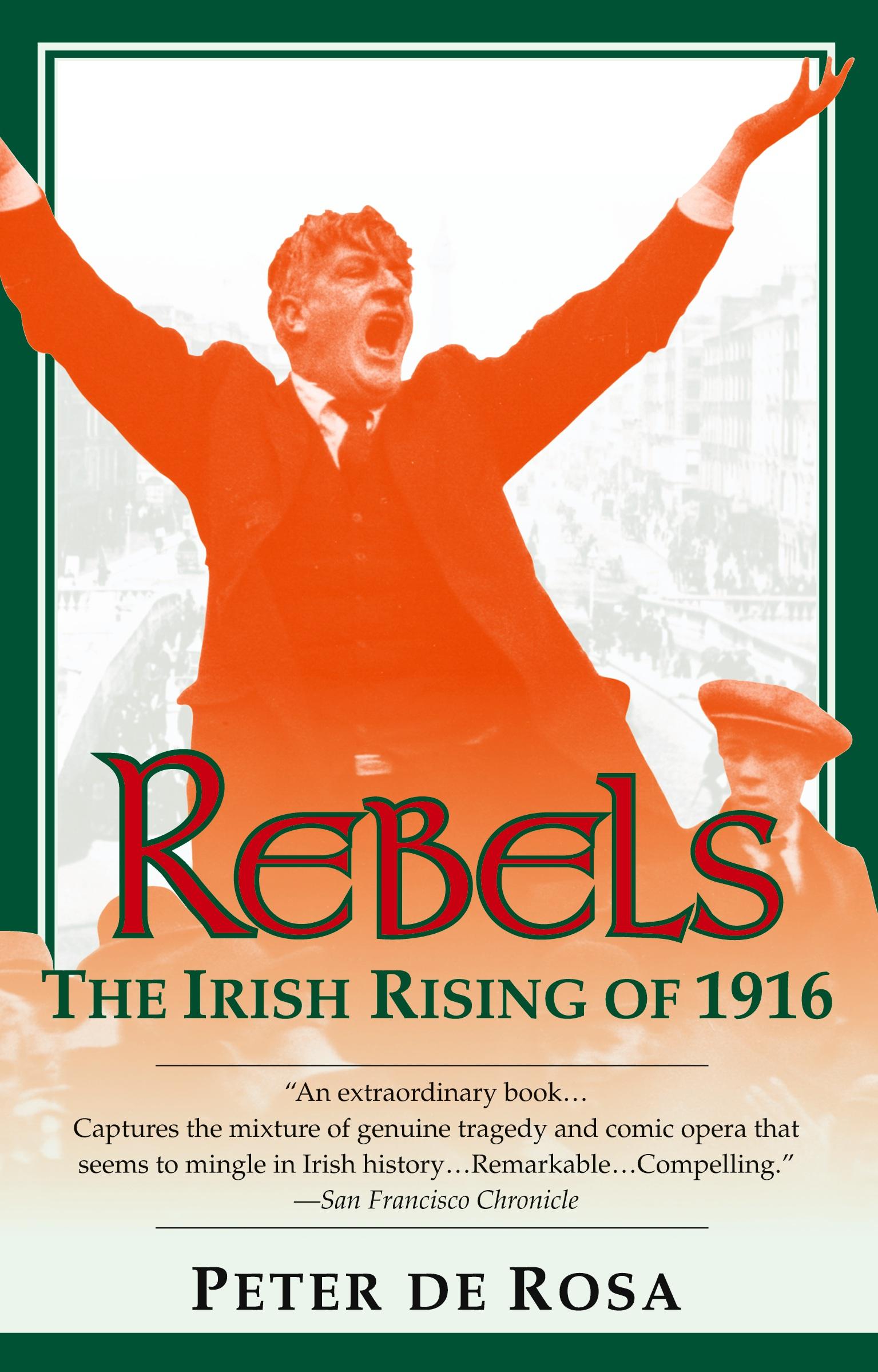 REBELS

THE IRISH RISING OF 1916

“An extraordinary book… Captures the mixture of genuine tragedy and comic opera that seems to mingle in Irish history…Remarkable…Compelling.”
—San Francisco Chronicle

PETER DE ROSA